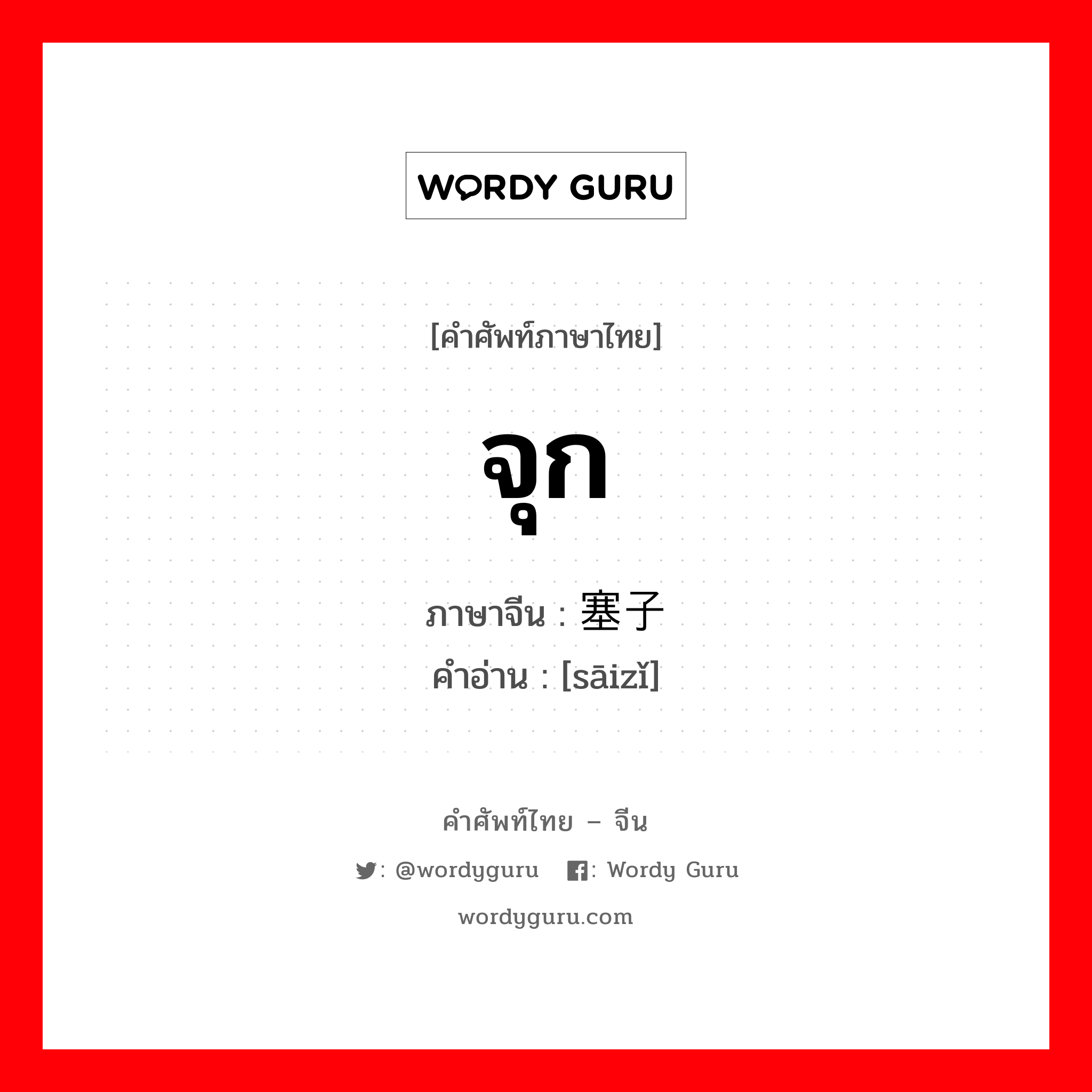 WORDY GURU

[คำศัพท์ภาษาไทย]

จุก

ภาษาจีน : 塞子
คำอ่าน : [sāizǐ]

คำศัพท์ไทย – จีน

: @wordyguru : Wordy Guru

wordyguru.com